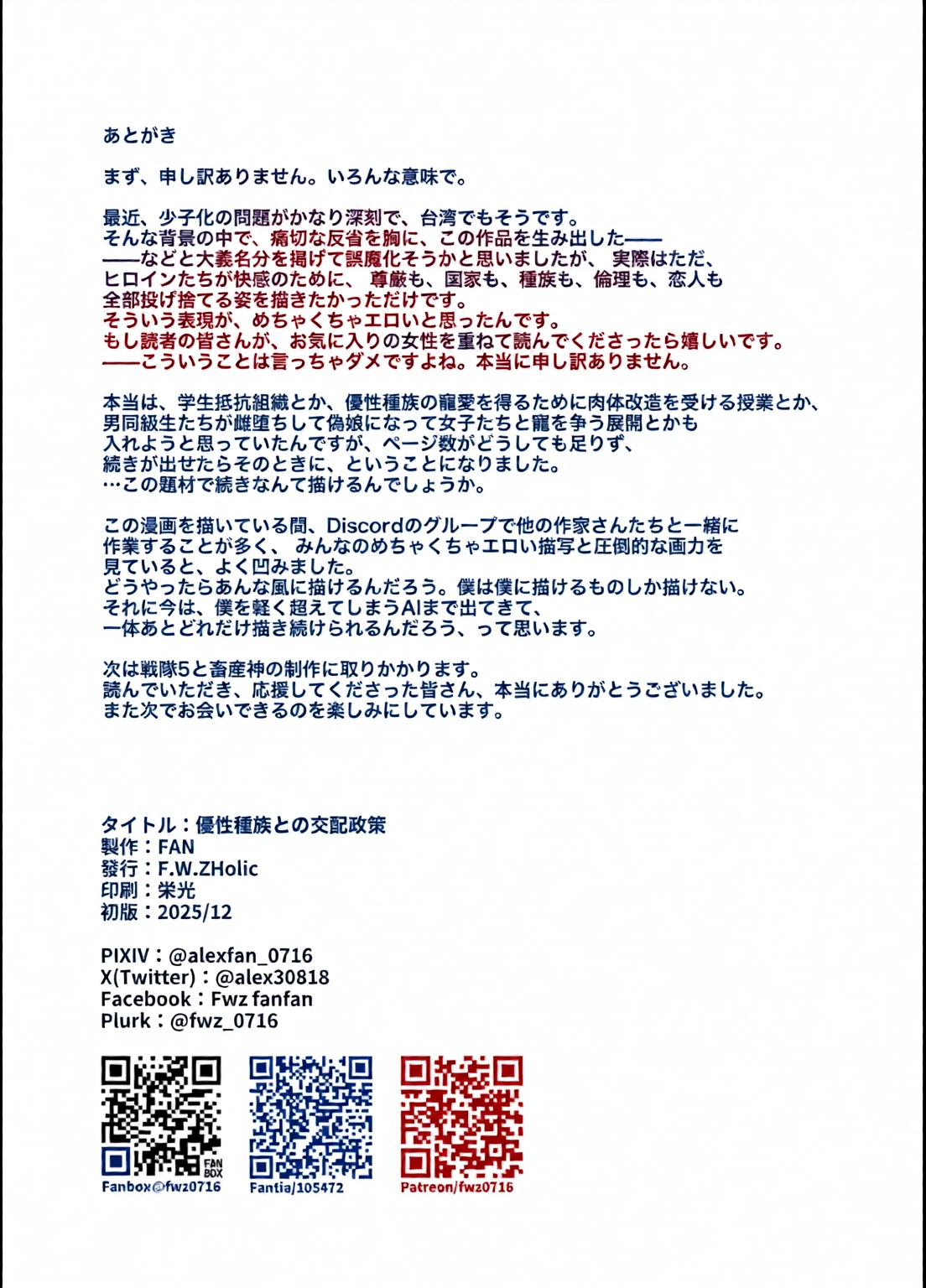 あとがき

まず、申し訳ありません。いろんな意味で。

最近、少子化の問題がかなり深刻で、台湾でもそうです。
そんな背景の中で、痛切な反省を胸に、この作品を生み出した——
——などと大義名分を掲げて誤魔化そうかと思いましたが、 実際はただ、
ヒロインたちが快感のために、 尊厳も、国家も、種族も、倫理も、恋人も
全部投げ捨てる姿を描きたかっただけです。
そういう表現が、めちゃくちゃエロいと思ったんです。
もし読者の皆さんが、お気に入りの女性を重ねて読んでくださったら嬉しいです。
——こういうことは言っちゃダメですよね。本当に申し訳ありません。

本当は、学生抵抗組織とか、優性種族の寵愛を得るために肉体改造を受ける授業とか、
男同級生たちが雌堕ちして偽娘になって女子たちと寵を争う展開とかも
入れようと思っていたんですが、ページ数がどうしても足りず、
続きが出せたらそのときに、ということになりました。
…この題材で続きなんて描けるんでしょうか。

この漫画を描いている間、Discordのグループで他の作家さんたちと一緒に
作業することが多く、 みんなのめちゃくちゃエロい描写と圧倒的な画力を
見ていると、よく凹みました。
どうやったらあんな風に描けるんだろう。僕は僕に描けるものしか描けない。
それに今は、僕を軽く超えてしまうAIまで出てきて、
一体あとどれだけ描き続けられるんだろう、って思います。

次は戦隊5と畜産神の制作に取りかかります。
読んでいただき、応援してくださった皆さん、本当にありがとうございました。
また次でお会いできるのを楽しみにしています。

タイトル：優性種族との交配政策
製作：FAN
發行：F.W.ZHolic
印刷：栄光
初版：2025/12

PIXIV：@alexfan_0716
X(Twitter)：@alex30818
Facebook：Fwz fanfan
Plurk：@fwz_0716

FAN BOX
Fanbox@fwz0716
Fantia/105472
Patreon/fwz0716